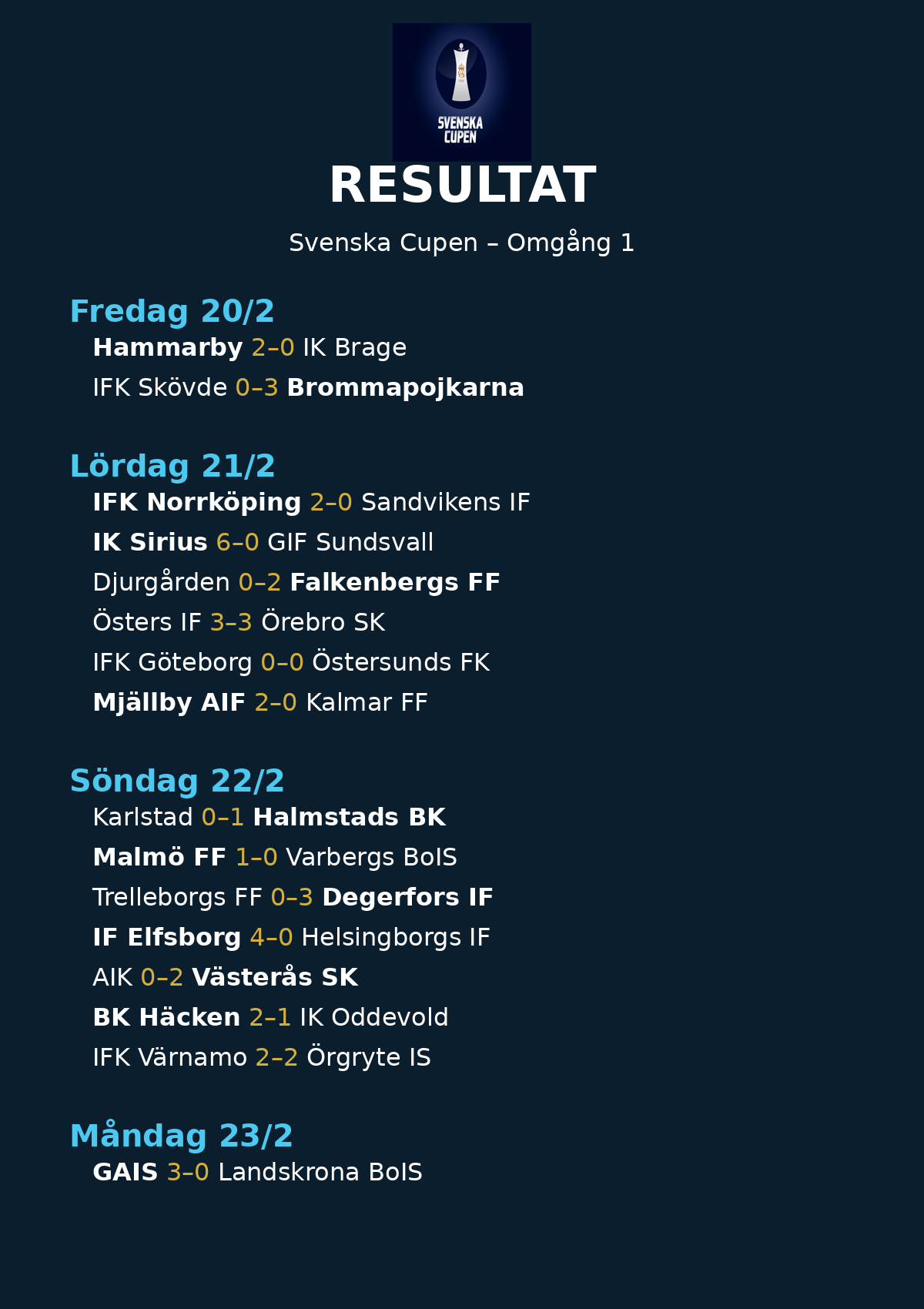 SVENSKA CUPEN

RESULTAT

Svenska Cupen – Omgång 1

Fredag 20/2

Hammarby 2–0 IK Brage

IFK Skövde 0–3 Brommapojkarna

Lördag 21/2

IFK Norrköping 2–0 Sandvikens IF

IK Sirius 6–0 GIF Sundsvall

Djurgården 0–2 Falkenbergs FF

Östers IF 3–3 Örebro SK

IFK Göteborg 0–0 Östersunds FK

Mjällby AIF 2–0 Kalmar FF

Söndag 22/2

Karlstad 0–1 Halmstads BK

Malmö FF 1–0 Varbergs BoIS

Trelleborgs FF 0–3 Degerfors IF

IF Elfsborg 4–0 Helsingborgs IF

AIK 0–2 Västerås SK

BK Häcken 2–1 IK Oddevold

IFK Värnamo 2–2 Örgryte IS

Måndag 23/2

GAIS 3–0 Landskrona BoIS